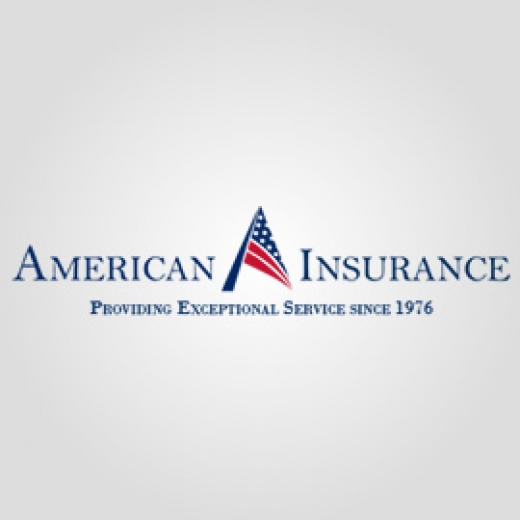 AMERICAN INSURANCE
PROVIDING EXCEPTIONAL SERVICE SINCE 1976